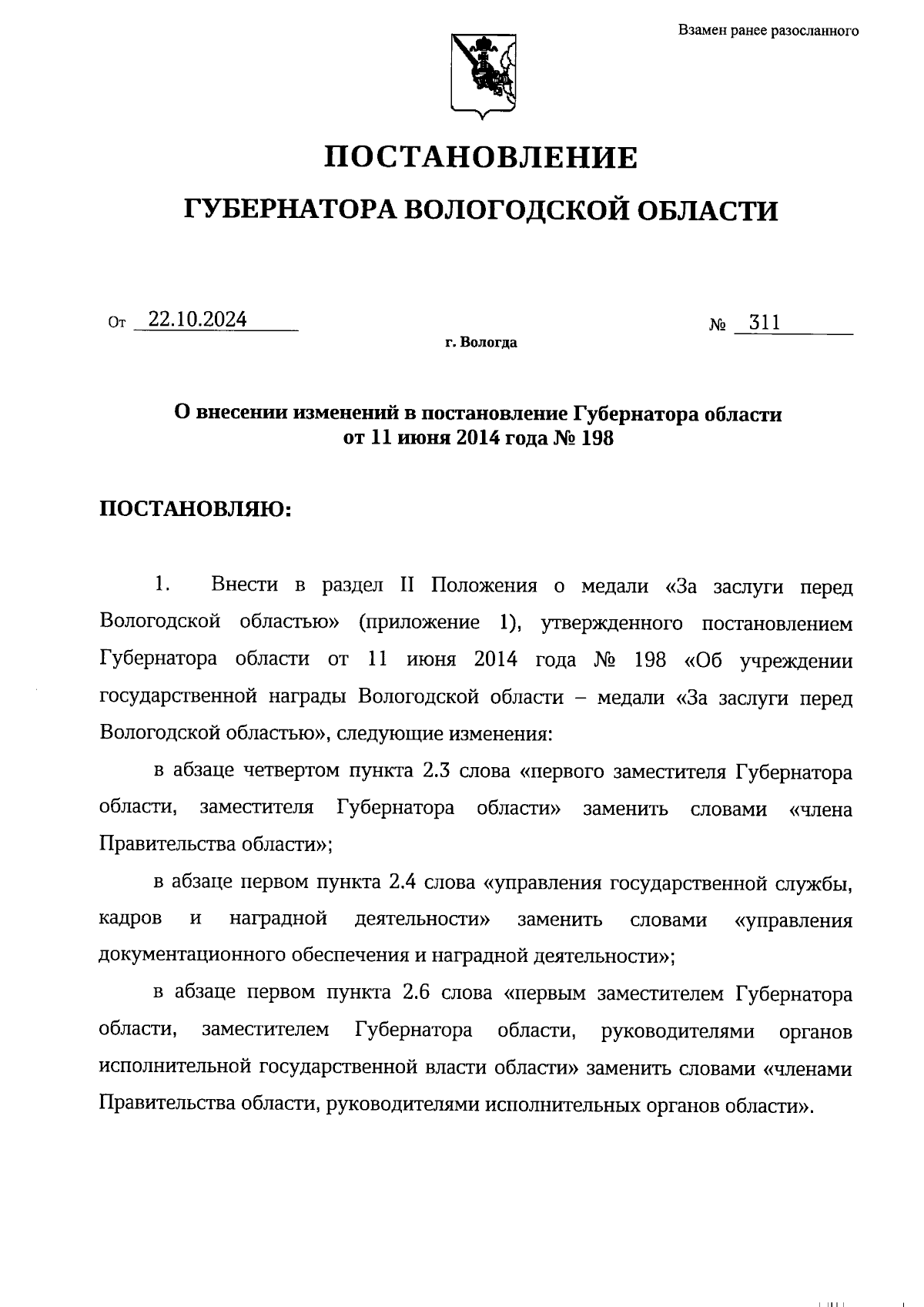 Взамен ранее разосланного

ПОСТАНОВЛЕНИЕ

ГУБЕРНАТОРА ВОЛОГОДСКОЙ ОБЛАСТИ

От 22.10.2024 № 311

г. Вологда

О внесении изменений в постановление Губернатора области от 11 июня 2014 года № 198

ПОСТАНОВЛЯЮ:

1. Внести в раздел II Положения о медали «За заслуги перед Вологодской областью» (приложение 1), утвержденного постановлением Губернатора области от 11 июня 2014 года № 198 «Об учреждении государственной награды Вологодской области – медали «За заслуги перед Вологодской областью», следующие изменения:

в абзаце четвертом пункта 2.3 слова «первого заместителя Губернатора области, заместителя Губернатора области» заменить словами «члена Правительства области»;

в абзаце первом пункта 2.4 слова «управления государственной службы, кадров и наградной деятельности» заменить словами «управления документационного обеспечения и наградной деятельности»;

в абзаце первом пункта 2.6 слова «первым заместителем Губернатора области, заместителем Губернатора области, руководителями органов исполнительной государственной власти области» заменить словами «членами Правительства области, руководителями исполнительных органов области».